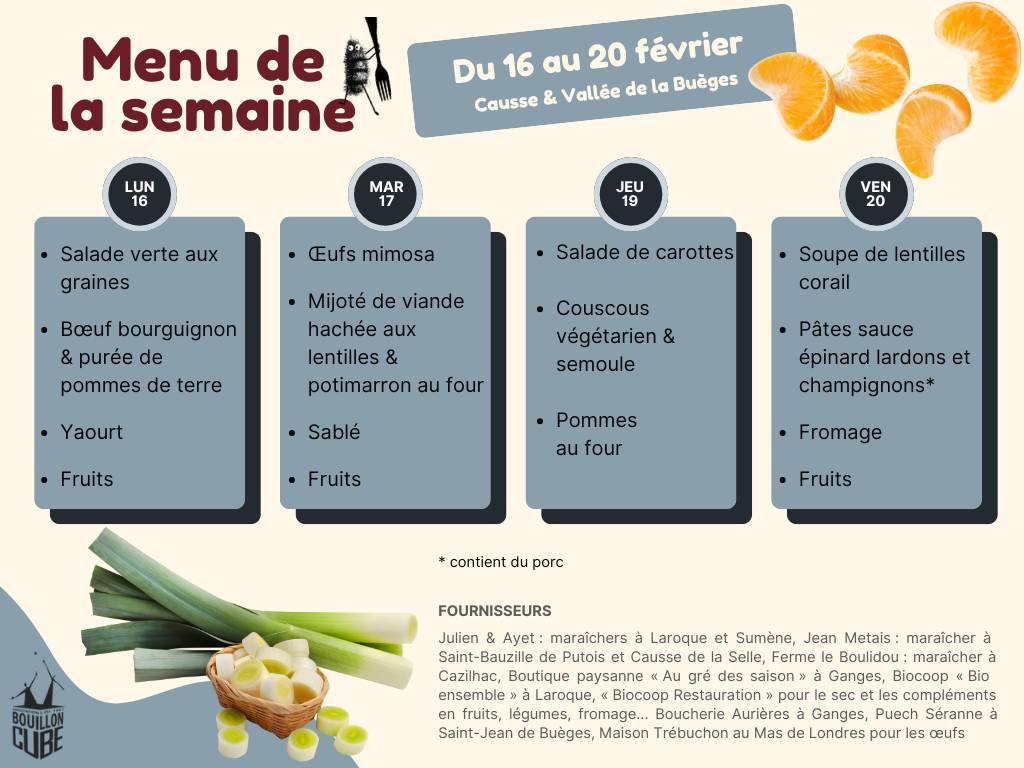 Menu de la semaine

Du 16 au 20 février
Causse & Vallée de la Buèges

LUN 16
- Salade verte aux graines
- Bœuf bourguignon & purée de pommes de terre
- Yaourt
- Fruits

MAR 17
- Œufs mimosa
- Mijoté de viande hachée aux lentilles & potimarron au four
- Sablé
- Fruits

JEU 19
- Salade de carottes
- Couscous végétarien & semoule
- Pommes au four

VEN 20
- Soupe de lentilles corail
- Pâtes sauce épinard lardons et champignons*
- Fromage
- Fruits

* contient du porc

FOURNISSEURS

Julien & Ayet : maraîchers à Laroque et Sumène, Jean Metais : maraîcher à Saint-Bauzille de Putois et Causse de la Selle, Ferme le Boulidou : maraîcher à Cazilhac, Boutique paysanne « Au gré des saison » à Ganges, Biocoop « Bio ensemble » à Laroque, « Biocoop Restauration » pour le sec et les compléments en fruits, légumes, fromage... Boucherie Aurières à Ganges, Puech Séranne à Saint-Jean de Buèges, Maison Trébuchon au Mas de Londres pour les œufs

BOUILLON CUBE